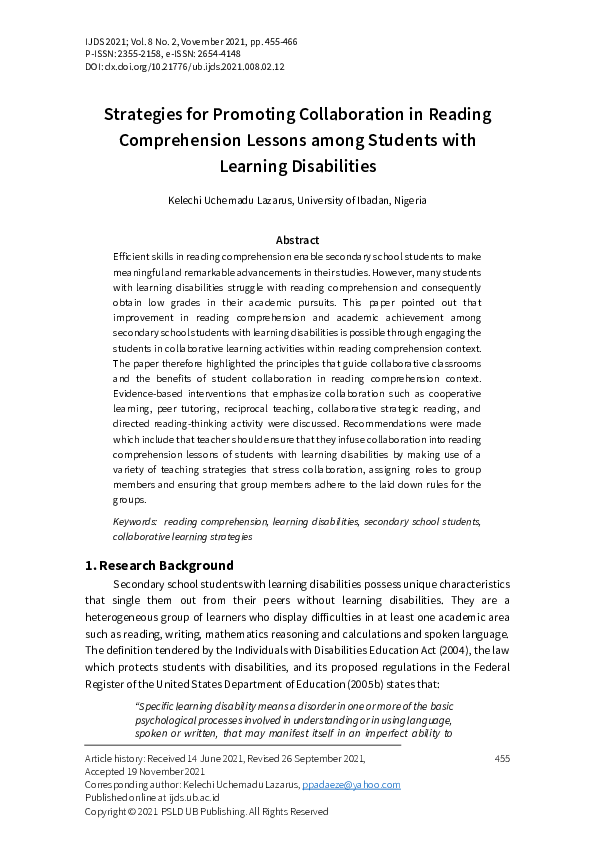 IJDS 2021; Vol. 8 No. 2, Vovember 2021, pp. 455-466
P-ISSN: 2355-2158, e-ISSN: 2654-4148
DOI: dx.doi.org/10.21776/ub.ijds.2021.008.02.12

Strategies for Promoting Collaboration in Reading Comprehension Lessons among Students with Learning Disabilities

Kelechi Uchemadu Lazarus, University of Ibadan, Nigeria

Abstract

Efficient skills in reading comprehension enable secondary school students to make meaningful and remarkable advancements in their studies. However, many students with learning disabilities struggle with reading comprehension and consequently obtain low grades in their academic pursuits. This paper pointed out that improvement in reading comprehension and academic achievement among secondary school students with learning disabilities is possible through engaging the students in collaborative learning activities within reading comprehension context. The paper therefore highlighted the principles that guide collaborative classrooms and the benefits of student collaboration in reading comprehension context. Evidence-based interventions that emphasize collaboration such as cooperative learning, peer tutoring, reciprocal teaching, collaborative strategic reading, and directed reading-thinking activity were discussed. Recommendations were made which include that teacher should ensure that they infuse collaboration into reading comprehension lessons of students with learning disabilities by making use of a variety of teaching strategies that stress collaboration, assigning roles to group members and ensuring that group members adhere to the laid down rules for the groups.

Keywords: reading comprehension, learning disabilities, secondary school students, collaborative learning strategies

1. Research Background

Secondary school students with learning disabilities possess unique characteristics that single them out from their peers without learning disabilities. They are a heterogeneous group of learners who display difficulties in at least one academic area such as reading, writing, mathematics reasoning and calculations and spoken language. The definition tendered by the Individuals with Disabilities Education Act (2004), the law which protects students with disabilities, and its proposed regulations in the Federal Register of the United States Department of Education (2005b) states that:

"Specific learning disability means a disorder in one or more of the basic psychological processes involved in understanding or in using language, spoken or written, that may manifest itself in an imperfect ability to

Article history: Received 14 June 2021, Revised 26 September 2021, Accepted 19 November 2021
Corresponding author: Kelechi Uchemadu Lazarus, ppadaeze@yahoo.com
Published online at ijds.ub.ac.id
Copyright © 2021 PSLD UB Publishing. All Rights Reserved

455